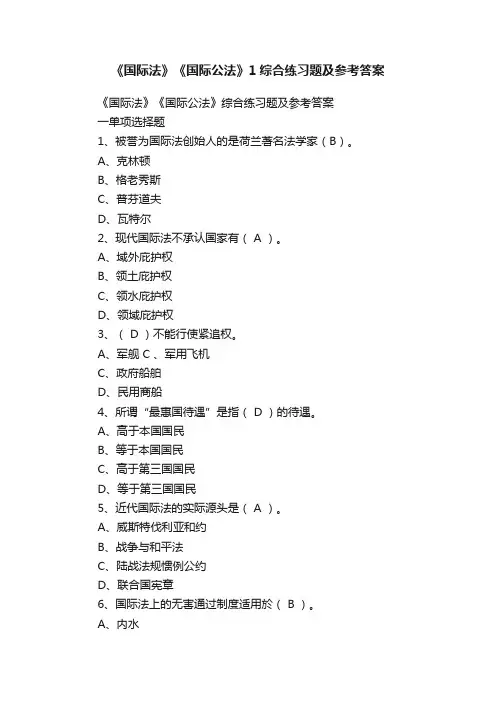 《国际法》《国际公法》1 综合练习题及参考答案

《国际法》《国际公法》综合练习题及参考答案
一单项选择题
1、被誉为国际法创始人的是荷兰著名法学家（B）。
A、克林顿
B、格老秀斯
C、普芬道夫
D、瓦特尔
2、现代国际法不承认国家有（ A ）。
A、域外庇护权
B、领土庇护权
C、领水庇护权
D、领域庇护权
3、（ D ）不能行使紧追权。
A、军舰 C 、军用飞机
C、政府船舶
D、民用商船
4、所谓“最惠国待遇”是指（ D ）的待遇。
A、高于本国国民
B、等于本国国民
C、高于第三国国民
D、等于第三国国民
5、近代国际法的实际源头是（ A ）。
A、威斯特伐利亚和约
B、战争与和平法
C、陆战法规惯例公约
D、联合国宪章
6、国际法上的无害通过制度适用於（ B ）。
A、内水